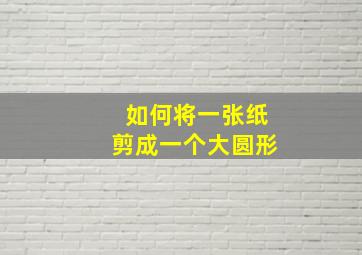 如何将一张纸
剪成一个大圆形